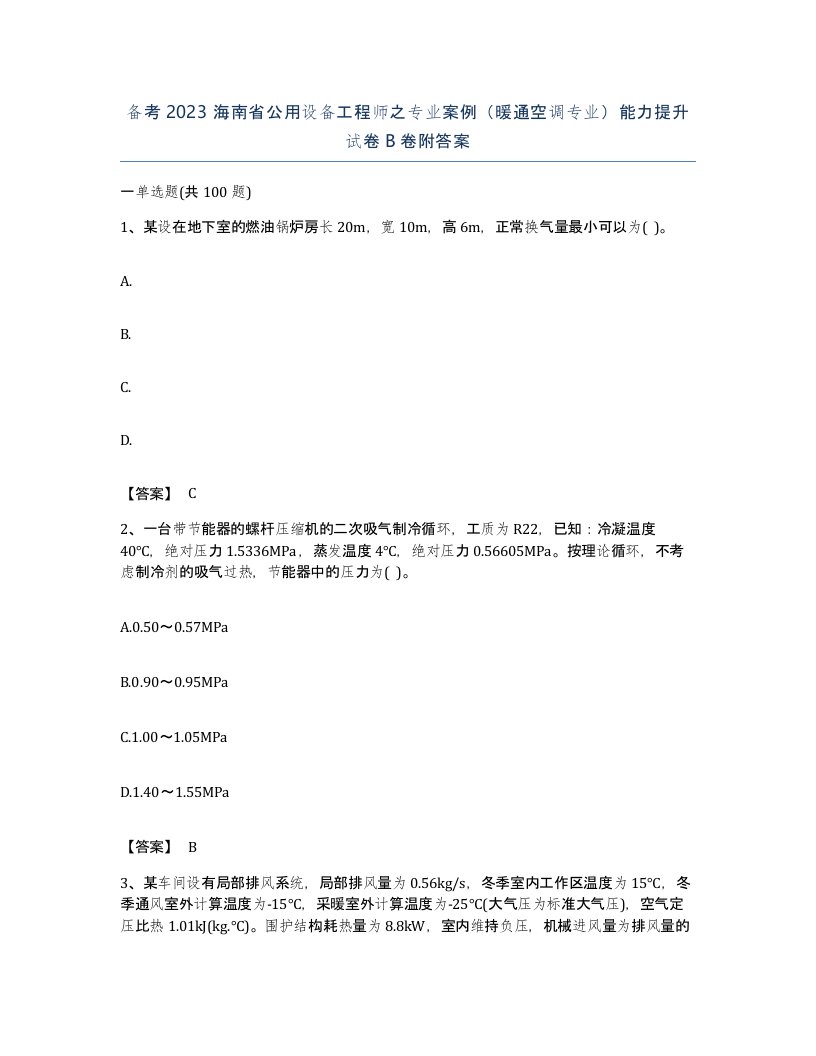 备考 2023 海南省公用设备工程师之专业案例（暖通空调专业）能力提升试卷 B 卷附答案

一单选题(共 100 题)

1、某设在地下室的燃油锅炉房长 20m，宽 10m，高 6m，正常换气量最小可以为( )。

A.

B.

C.

D.

【答案】 C

2、一台带节能器的螺杆压缩机的二次吸气制冷循环，工质为 R22，已知：冷凝温度 40℃，绝对压力 1.5336MPa，蒸发温度 4℃，绝对压力 0.56605MPa。按理论循环，不考虑制冷剂的吸气过热，节能器中的压力为( )。

A.0.50～0.57MPa

B.0.90～0.95MPa

C.1.00～1.05MPa

D.1.40～1.55MPa

【答案】 B

3、某车间设有局部排风系统，局部排风量为 0.56kg/s，冬季室内工作区温度为 15℃，冬季通风室外计算温度为-15℃，采暖室外计算温度为-25℃(大气压为标准大气压)，空气定压比热 1.01kJ(kg.℃)。围护结构耗热量为 8.8kW，室内维持负压，机械进风量为排风量的